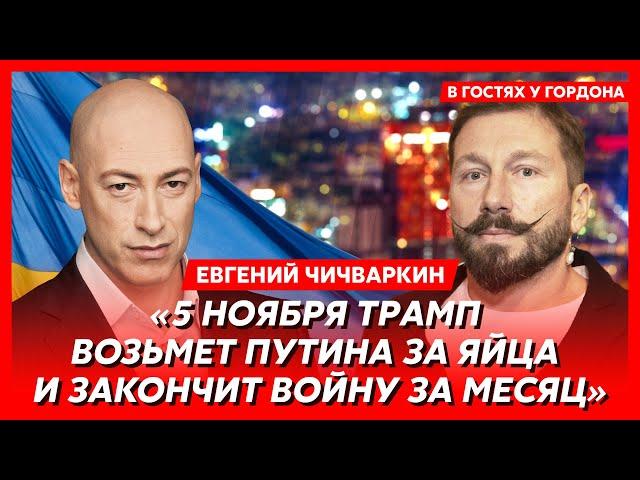 В ГОСТЯХ У ГОРДОНА

ЕВГЕНИЙ ЧИЧВАРКИН

«5 НОЯБРЯ ТРАМП ВОЗЬМЕТ ПУТИНА ЗА ЯЙЦА И ЗАКОНЧИТ ВОЙНУ ЗА МЕСЯЦ»